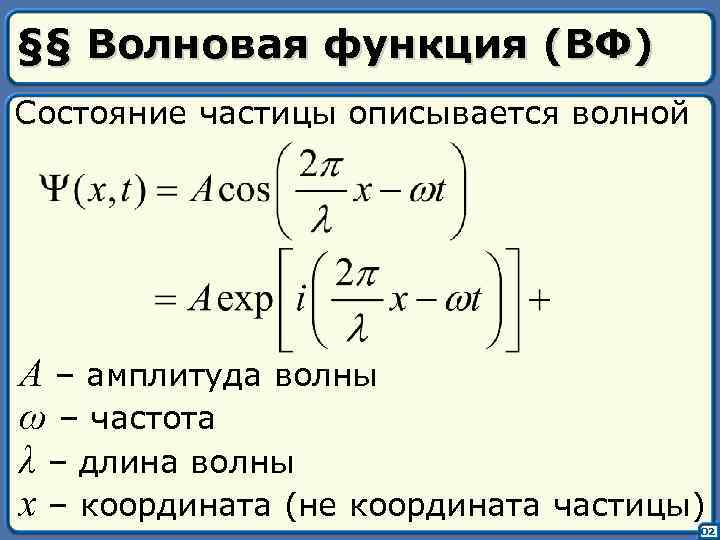 §§ Волновая функция (ВФ)

Состояние частицы описывается волной

$\Psi(x,t) = A\cos\left(\frac{2\pi}{\lambda}x - \omega t\right)$

$= A\exp\left[i\left(\frac{2\pi}{\lambda}x - \omega t\right)\right] +$

$A$ – амплитуда волны
$\omega$ – частота
$\lambda$ – длина волны
$x$ – координата (не координата частицы)

02